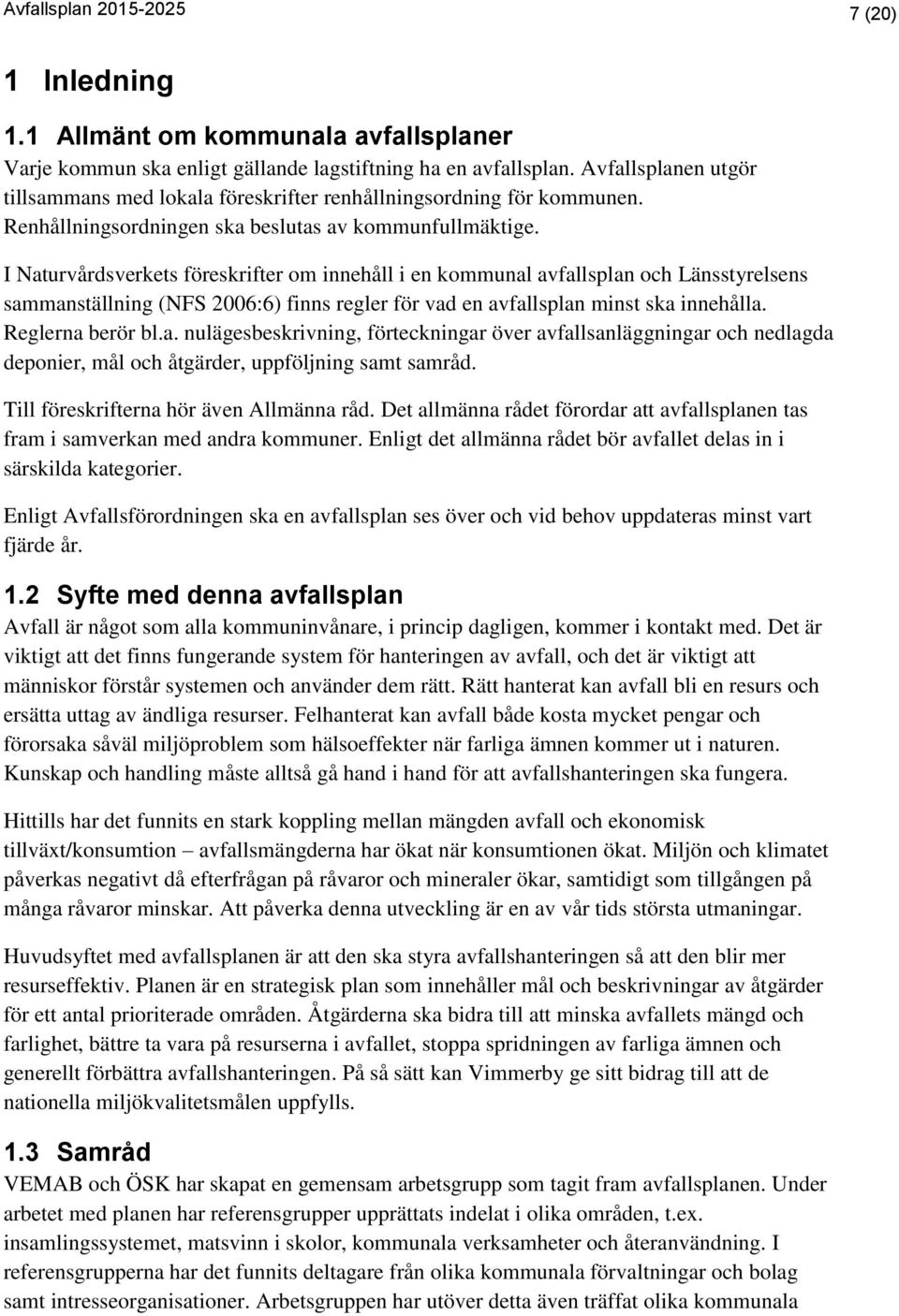 Avfallsplan 2015-2025

7 (20)

1 Inledning

1.1 Allmänt om kommunala avfallsplaner

Varje kommun ska enligt gällande lagstiftning ha en avfallsplan. Avfallsplanen utgör tillsammans med lokala föreskrifter renhållningsordning för kommunen. Renhållningsordningen ska beslutas av kommunfullmäktige.

I Naturvårdsverkets föreskrifter om innehåll i en kommunal avfallsplan och Länsstyrelsens sammanställning (NFS 2006:6) finns regler för vad en avfallsplan minst ska innehålla. Reglerna berör bl.a. nulägesbeskrivning, förteckningar över avfallsanläggningar och nedlagda deponier, mål och åtgärder, uppföljning samt samråd.

Till föreskrifterna hör även Allmänna råd. Det allmänna rådet förordar att avfallsplanen tas fram i samverkan med andra kommuner. Enligt det allmänna rådet bör avfallet delas in i särskilda kategorier.

Enligt Avfallsförordningen ska en avfallsplan ses över och vid behov uppdateras minst vart fjärde år.

1.2 Syfte med denna avfallsplan

Avfall är något som alla kommuninvånare, i princip dagligen, kommer i kontakt med. Det är viktigt att det finns fungerande system för hanteringen av avfall, och det är viktigt att människor förstår systemen och använder dem rätt. Rätt hanterat kan avfall bli en resurs och ersätta uttag av ändliga resurser. Felhanterat kan avfall både kosta mycket pengar och förorsaka såväl miljöproblem som hälsoeffekter när farliga ämnen kommer ut i naturen. Kunskap och handling måste alltså gå hand i hand för att avfallshanteringen ska fungera.

Hittills har det funnits en stark koppling mellan mängden avfall och ekonomisk tillväxt/konsumtion – avfallsmängderna har ökat när konsumtionen ökat. Miljön och klimatet påverkas negativt då efterfrågan på råvaror och mineraler ökar, samtidigt som tillgången på många råvaror minskar. Att påverka denna utveckling är en av vår tids största utmaningar.

Huvudsyftet med avfallsplanen är att den ska styra avfallshanteringen så att den blir mer resurseffektiv. Planen är en strategisk plan som innehåller mål och beskrivningar av åtgärder för ett antal prioriterade områden. Åtgärderna ska bidra till att minska avfallets mängd och farlighet, bättre ta vara på resurserna i avfallet, stoppa spridningen av farliga ämnen och generellt förbättra avfallshanteringen. På så sätt kan Vimmerby ge sitt bidrag till att de nationella miljökvalitetsmålen uppfylls.

1.3 Samråd

VEMAB och ÖSK har skapat en gemensam arbetsgrupp som tagit fram avfallsplanen. Under arbetet med planen har referensgrupper upprättats indelat i olika områden, t.ex. insamlingssystemet, matsvinn i skolor, kommunala verksamheter och återanvändning. I referensgrupperna har det funnits deltagare från olika kommunala förvaltningar och bolag samt intresseorganisationer. Arbetsgruppen har utöver detta även träffat olika kommunala